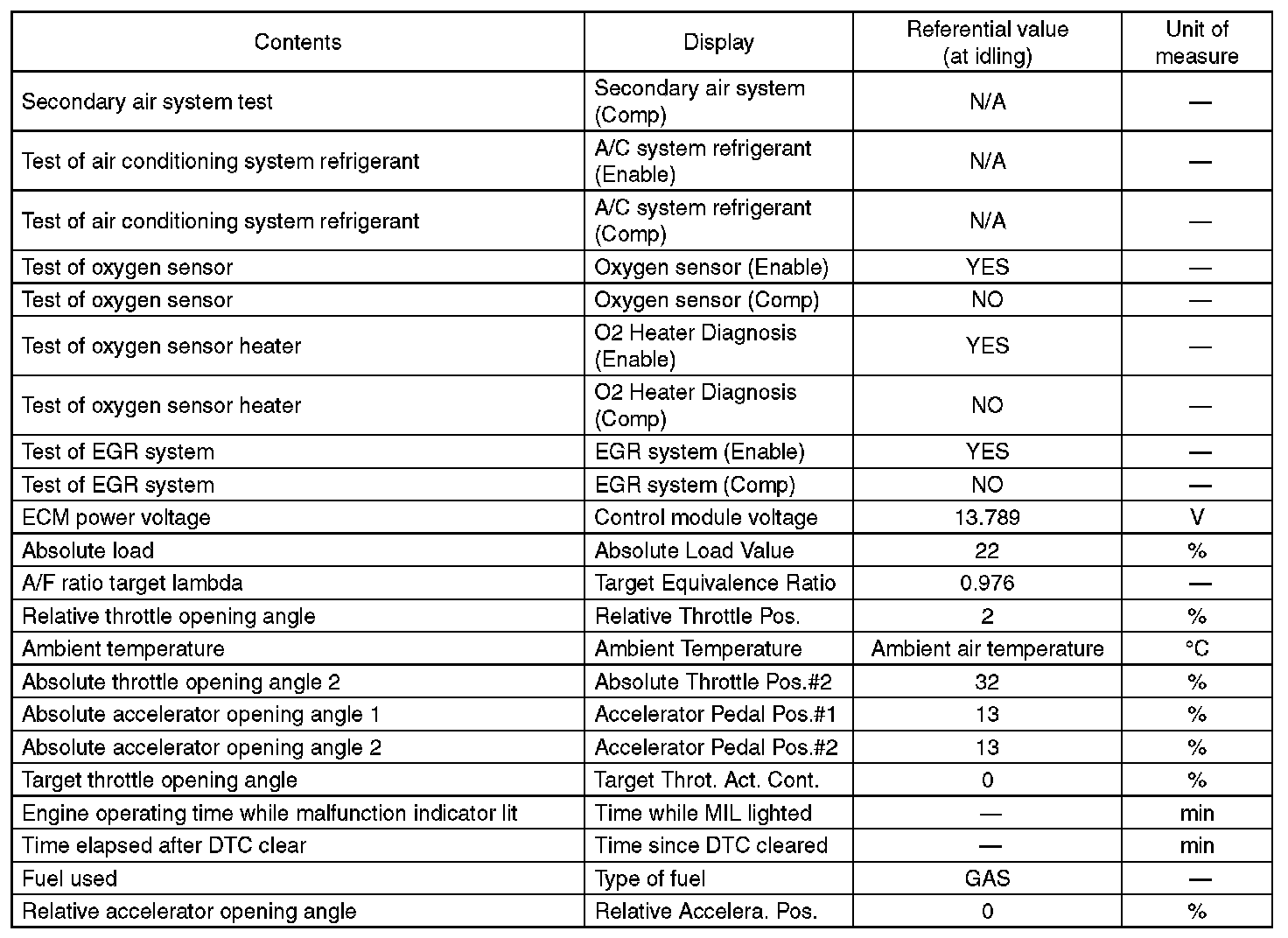 | Contents | Display | Referential value (at idling) | Unit of measure |
|---|---|---|---|
| Secondary air system test | Secondary air system (Comp) | N/A | — |
| Test of air conditioning system refrigerant | A/C system refrigerant (Enable) | N/A | — |
| Test of air conditioning system refrigerant | A/C system refrigerant (Comp) | N/A | — |
| Test of oxygen sensor | Oxygen sensor (Enable) | YES | — |
| Test of oxygen sensor | Oxygen sensor (Comp) | NO | — |
| Test of oxygen sensor heater | O2 Heater Diagnosis (Enable) | YES | — |
| Test of oxygen sensor heater | O2 Heater Diagnosis (Comp) | NO | — |
| Test of EGR system | EGR system (Enable) | YES | — |
| Test of EGR system | EGR system (Comp) | NO | — |
| ECM power voltage | Control module voltage | 13.789 | V |
| Absolute load | Absolute Load Value | 22 | % |
| A/F ratio target lambda | Target Equivalence Ratio | 0.976 | — |
| Relative throttle opening angle | Relative Throttle Pos. | 2 | % |
| Ambient temperature | Ambient Temperature | Ambient air temperature | °C |
| Absolute throttle opening angle 2 | Absolute Throttle Pos.#2 | 32 | % |
| Absolute accelerator opening angle 1 | Accelerator Pedal Pos.#1 | 13 | % |
| Absolute accelerator opening angle 2 | Accelerator Pedal Pos.#2 | 13 | % |
| Target throttle opening angle | Target Throt. Act. Cont. | 0 | % |
| Engine operating time while malfunction indicator lit | Time while MIL lighted | — | min |
| Time elapsed after DTC clear | Time since DTC cleared | — | min |
| Fuel used | Type of fuel | GAS | — |
| Relative accelerator opening angle | Relative Accelera. Pos. | 0 | % |